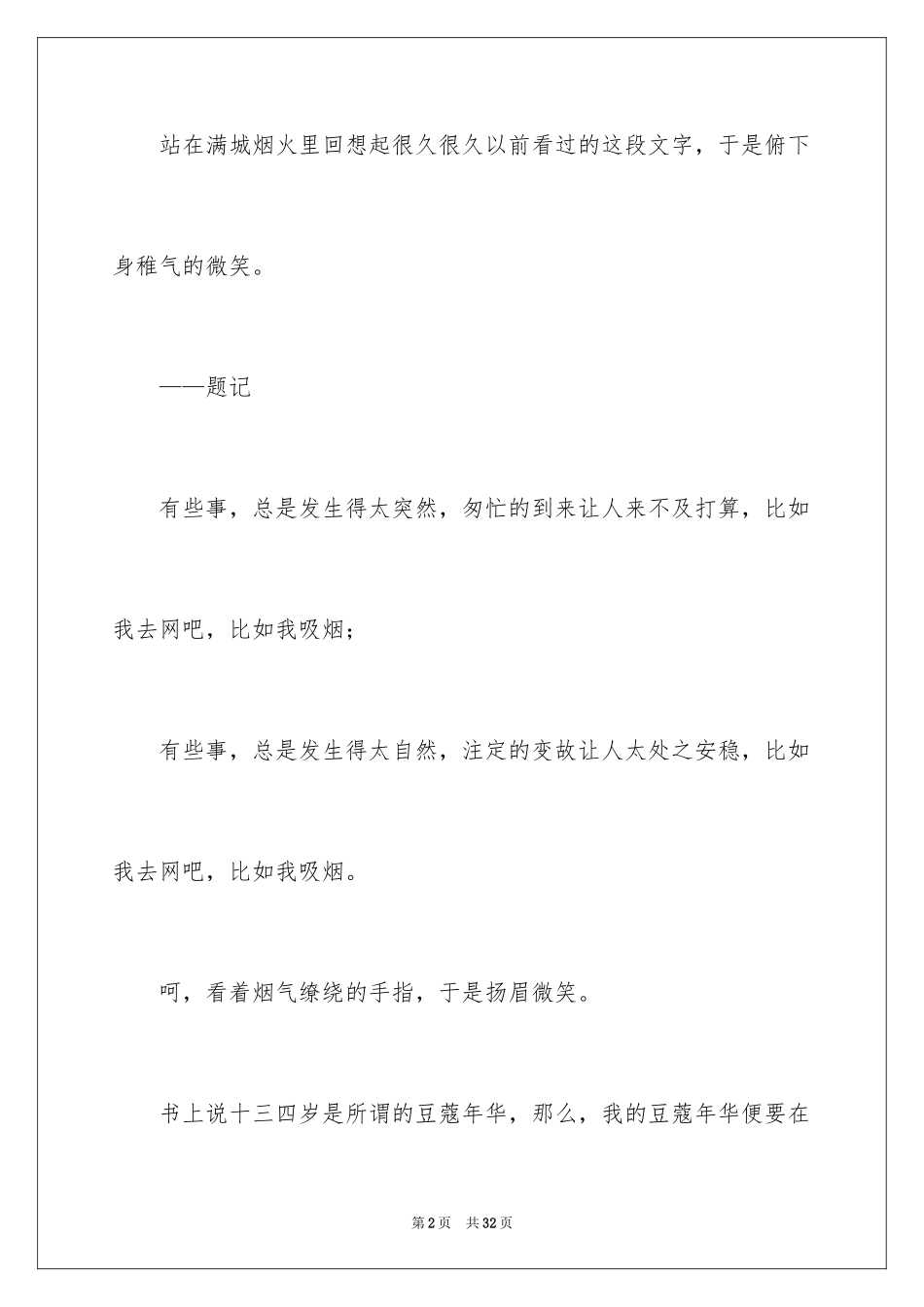 站在满城烟火里回想起很久很久以前看过的这段文字，于是俯下身稚气的微笑。

——题记

有些事，总是发生得太突然，匆忙的到来让人来不及打算，比如我去网吧，比如我吸烟；

有些事，总是发生得太自然，注定的变故让人太处之安稳，比如我去网吧，比如我吸烟。

呵，看着烟气缭绕的手指，于是扬眉微笑。

书上说十三四岁是所谓的豆蔻年华，那么，我的豆蔻年华便要在

第2页 共32页